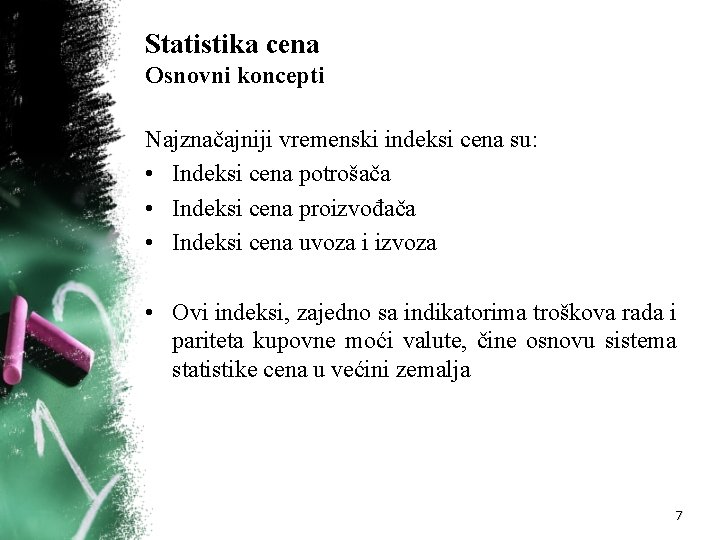 Statistika cena
Osnovni koncepti

Najznačajniji vremenski indeksi cena su:
• Indeksi cena potrošača
• Indeksi cena proizvođača
• Indeksi cena uvoza i izvoza

• Ovi indeksi, zajedno sa indikatorima troškova rada i pariteta kupovne moći valute, čine osnovu sistema statistike cena u većini zemalja

7